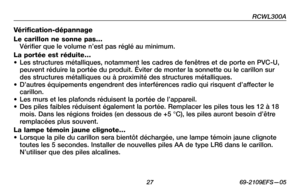 RCWL300A

Vérification-dépannage

Le carillon ne sonne pas...
Vérifier que le volume n'est pas réglé au minimum.

La portée est réduite...
• Les structures métalliques, notamment les cadres de fenêtres et de porte en PVC-U, peuvent réduire la portée du produit. Éviter de monter la sonnette ou le carillon sur des structures métalliques ou à proximité des structures métalliques.
• D'autres équipements engendrent des interférences radio qui risquent d'affecter le carillon.
• Les murs et les plafonds réduisent la portée de l'appareil.
• Des piles faibles réduisent également la portée. Remplacer les piles tous les 12 à 18 mois. Dans les régions froides (en dessous de +5 °C), les piles auront besoin d'être remplacées plus souvent.

La lampe témoin jaune clignote...
• Lorsque la pile du carillon sera bientôt déchargée, une lampe témoin jaune clignote toutes les 5 secondes. Installer de nouvelles piles AA de type LR6 dans le carillon. N'utiliser que des piles alcalines.

27

69-2109EFS—05